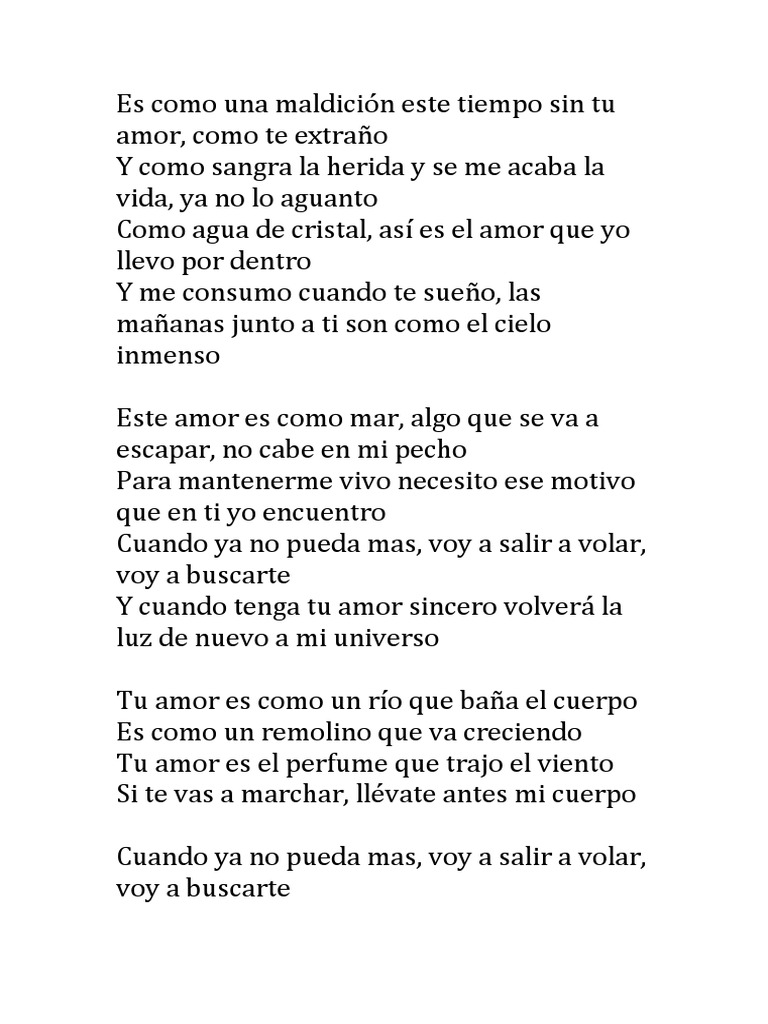 Es como una maldición este tiempo sin tu amor, como te extraño
Y como sangra la herida y se me acaba la vida, ya no lo aguanto
Como agua de cristal, así es el amor que yo llevo por dentro
Y me consumo cuando te sueño, las mañanas junto a ti son como el cielo inmenso

Este amor es como mar, algo que se va a escapar, no cabe en mi pecho
Para mantenerme vivo necesito ese motivo que en ti yo encuentro
Cuando ya no pueda mas, voy a salir a volar, voy a buscarte
Y cuando tenga tu amor sincero volverá la luz de nuevo a mi universo

Tu amor es como un río que baña el cuerpo
Es como un remolino que va creciendo
Tu amor es el perfume que trajo el viento
Si te vas a marchar, llévate antes mi cuerpo

Cuando ya no pueda mas, voy a salir a volar, voy a buscarte